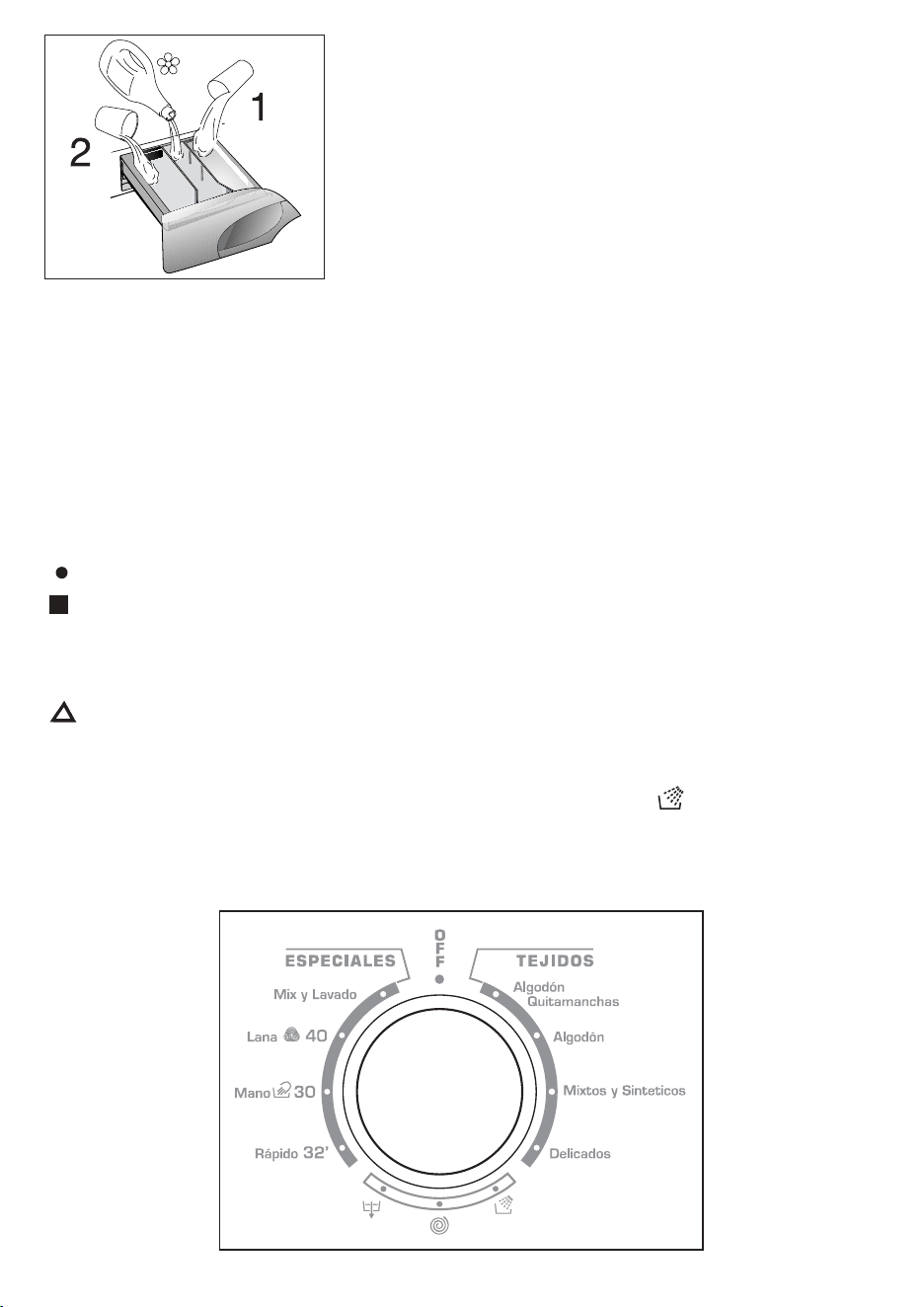 1

2

ESPECIALES

OFF

TEJIDOS

Mix y Lavado

Lana 40

Mano 30

Rápido 32'

Algodón Quitamanchas

Algodón

Mixtos y Sinteticos

Delicados